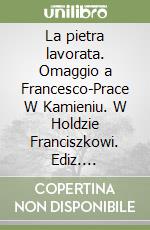 unilibro

La pietra lavorata. Omaggio a Francesco-Prace W Kamieniu. W Holdzie Franciszkowi. Ediz.…

COPERTINA NON DISPONIBILE